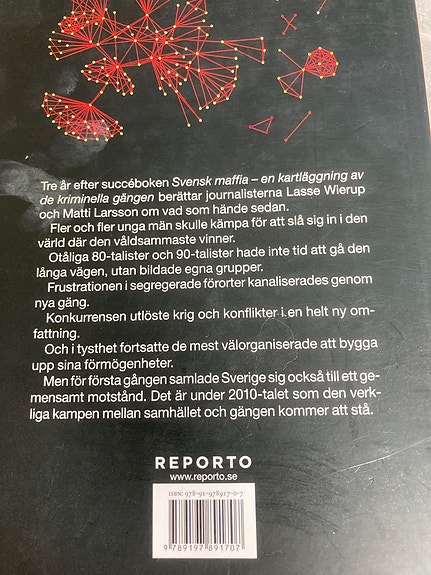 Tre år efter succéboken Svensk maffia – en kartläggning av de kriminella gängen berättar journalisterna Lasse Wierup och Matti Larsson om vad som hände sedan.

Fler och fler unga män skulle kämpa för att slå sig in i den värld där den våldsammaste vinner.

Otåliga 80-talister och 90-talister hade inte tid att gå den långa vägen, utan bildade egna grupper.

Frustrationen i segregerade förorter kanaliserades genom nya gäng.

Konkurrensen utlöste krig och konflikter i en helt ny omfattning.

Och i tysthet fortsatte de mest välorganiserade att bygga upp sina förmögenheter.

Men för första gången samlade Sverige sig också till ett gemensamt motstånd. Det är under 2010-talet som den verkliga kampen mellan samhället och gängen kommer att stå.

REPORTO
www.reporto.se

ISBN: 978-91-978917-0-7

9 789197 891707